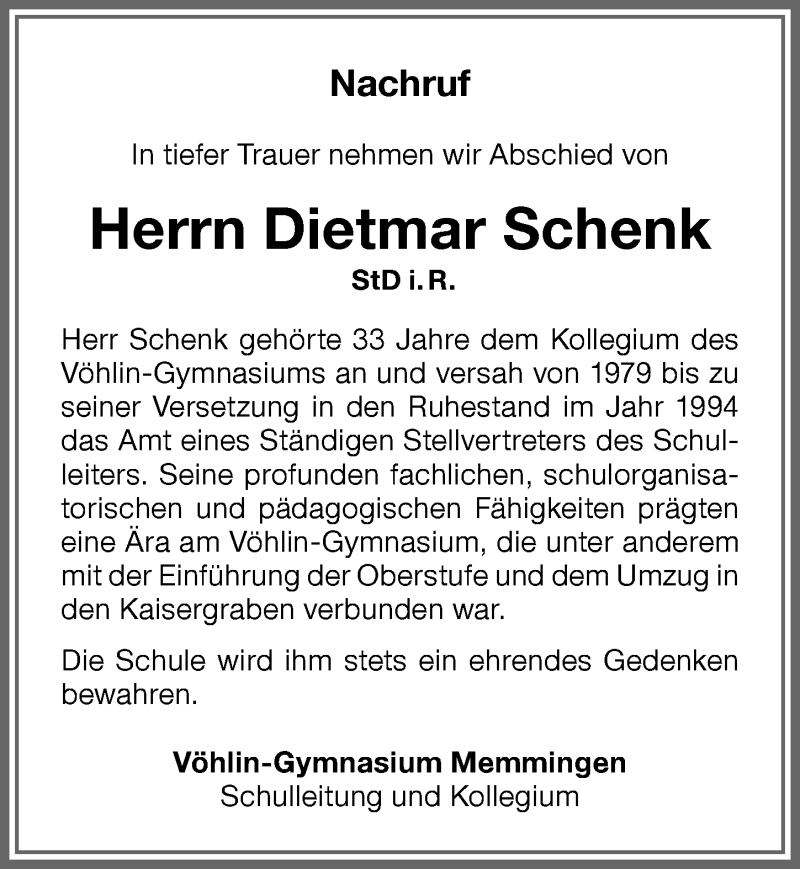 Nachruf

In tiefer Trauer nehmen wir Abschied von

Herrn Dietmar Schenk

StD i. R.

Herr Schenk gehörte 33 Jahre dem Kollegium des Vöhlin-Gymnasiums an und versah von 1979 bis zu seiner Versetzung in den Ruhestand im Jahr 1994 das Amt eines Ständigen Stellvertreters des Schulleiters. Seine profunden fachlichen, schulorganisatorischen und pädagogischen Fähigkeiten prägten eine Ära am Vöhlin-Gymnasium, die unter anderem mit der Einführung der Oberstufe und dem Umzug in den Kaisergraben verbunden war.

Die Schule wird ihm stets ein ehrendes Gedenken bewahren.

Vöhlin-Gymnasium Memmingen
Schulleitung und Kollegium